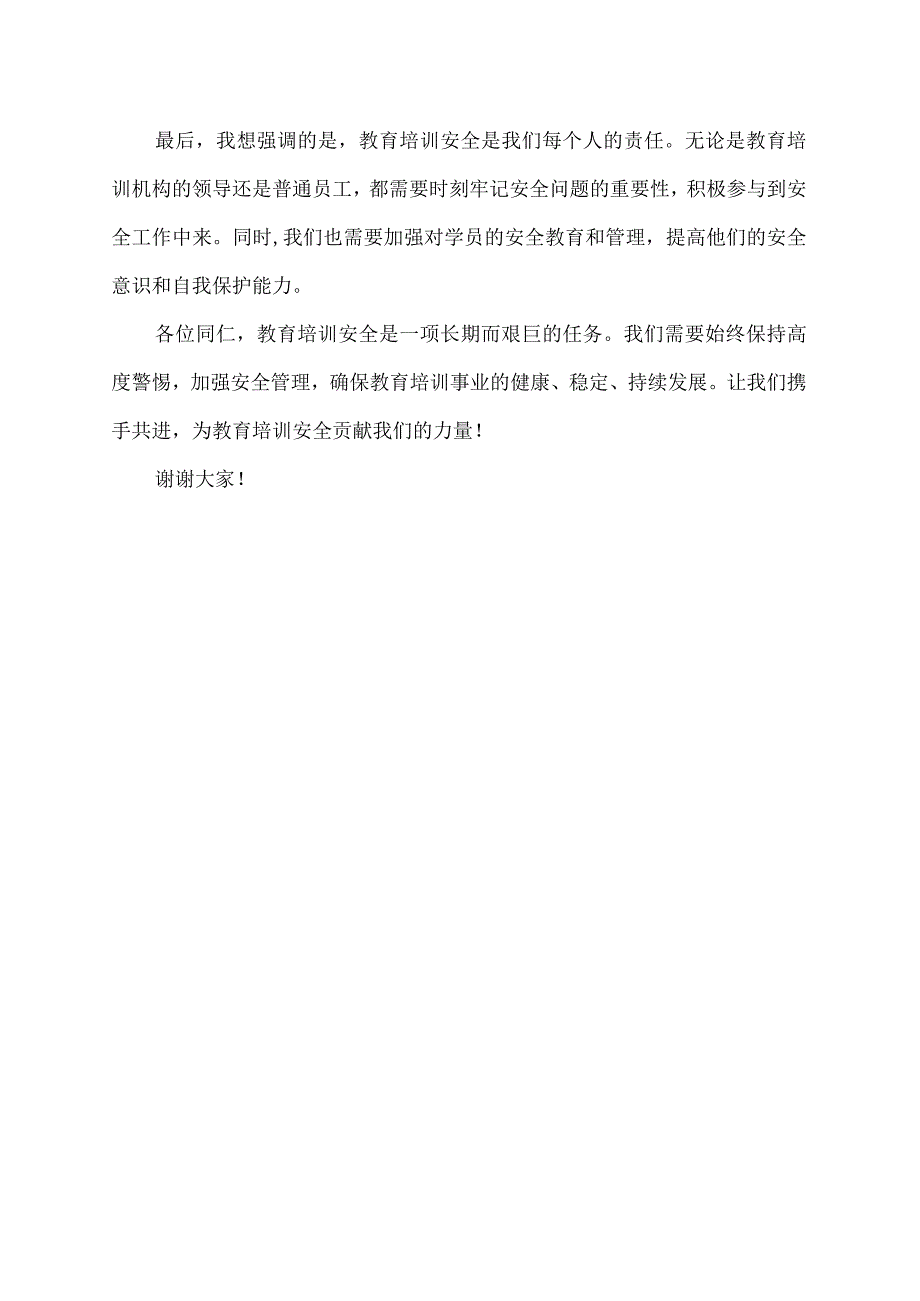 最后，我想强调的是，教育培训安全是我们每个人的责任。无论是教育培训机构的领导还是普通员工，都需要时刻牢记安全问题的重要性，积极参与到安全工作中来。同时,我们也需要加强对学员的安全教育和管理，提高他们的安全意识和自我保护能力。

各位同仁，教育培训安全是一项长期而艰巨的任务。我们需要始终保持高度警惕，加强安全管理，确保教育培训事业的健康、稳定、持续发展。让我们携手共进，为教育培训安全贡献我们的力量！

谢谢大家！